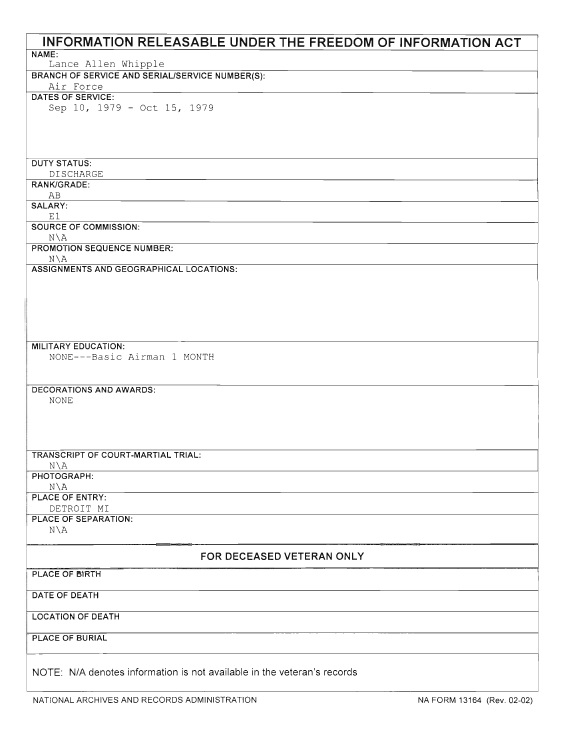 INFORMATION RELEASABLE UNDER THE FREEDOM OF INFORMATION ACT

NAME:
Lance Allen Whipple

BRANCH OF SERVICE AND SERIAL/SERVICE NUMBER(S):
Air Force

DATES OF SERVICE:
Sep 10, 1979 - Oct 15, 1979

DUTY STATUS:
DISCHARGE

RANK/GRADE:
AB

SALARY:
E1

SOURCE OF COMMISSION:
N\A

PROMOTION SEQUENCE NUMBER:
N\A

ASSIGNMENTS AND GEOGRAPHICAL LOCATIONS:

MILITARY EDUCATION:
NONE---Basic Airman 1 MONTH

DECORATIONS AND AWARDS:
NONE

TRANSCRIPT OF COURT-MARTIAL TRIAL:
N\A

PHOTOGRAPH:
N\A

PLACE OF ENTRY:
DETROIT MI

PLACE OF SEPARATION:
N\A

FOR DECEASED VETERAN ONLY

PLACE OF BIRTH

DATE OF DEATH

LOCATION OF DEATH

PLACE OF BURIAL

NOTE: N/A denotes information is not available in the veteran's records

NATIONAL ARCHIVES AND RECORDS ADMINISTRATION

NA FORM 13164 (Rev. 02-02)